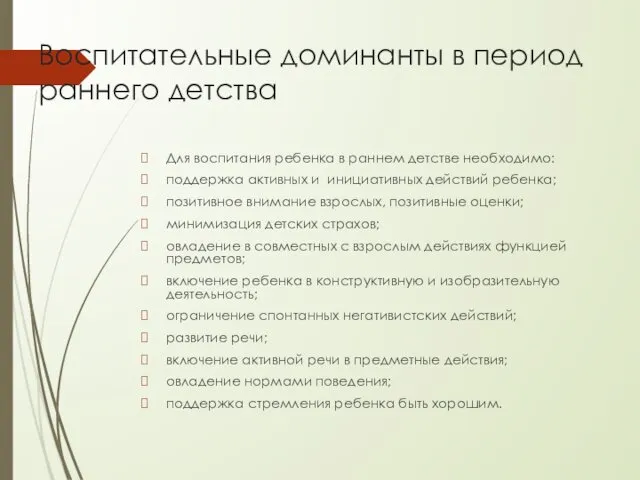 Воспитательные доминанты в период раннего детства

Для воспитания ребенка в раннем детстве необходимо:

поддержка активных и инициативных действий ребенка;

позитивное внимание взрослых, позитивные оценки;

минимизация детских страхов;

овладение в совместных с взрослым действиях функцией предметов;

включение ребенка в конструктивную и изобразительную деятельность;

ограничение спонтанных негативистских действий;

развитие речи;

включение активной речи в предметные действия;

овладение нормами поведения;

поддержка стремления ребенка быть хорошим.